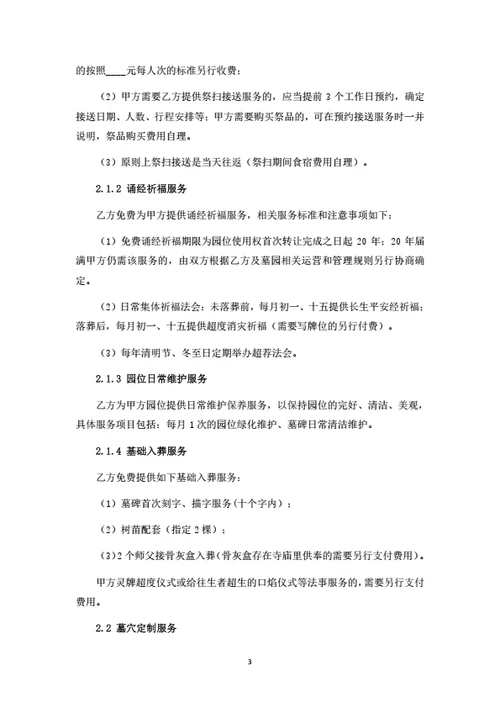 的按照____元每人次的标准另行收费；

（2）甲方需要乙方提供祭扫接送服务的，应当提前 3 个工作日预约，确定接送日期、人数、行程安排等；甲方需要购买祭品的，可在预约接送服务时一并说明，祭品购买费用自理。

（3）原则上祭扫接送是当天往返（祭扫期间食宿费用自理）。

2.1.2 诵经祈福服务

乙方免费为甲方提供诵经祈福服务，相关服务标准和注意事项如下：

（1）免费诵经祈福期限为园位使用权首次转让完成之日起 20 年；20 年届满甲方仍需该服务的，由双方根据乙方及墓园相关运营和管理规则另行协商确定。

（2）日常集体祈福法会：未落葬前，每月初一、十五提供长生平安经祈福；落葬后，每月初一、十五提供超度消灾祈福（需要写牌位的另行付费）。

（3）每年清明节、冬至日定期举办超荐法会。

2.1.3 园位日常维护服务

乙方为甲方园位提供日常维护保养服务，以保持园位的完好、清洁、美观，具体服务项目包括：每月 1 次的园位绿化维护、墓碑日常清洁维护。

2.1.4 基础入葬服务

乙方免费提供如下基础入葬服务：

（1）墓碑首次刻字、描字服务（十个字内）；

（2）树苗配套（指定 2 棵）；

（3）2 个师父接骨灰盒入葬（骨灰盒存在寺庙里供奉的需要另行支付费用）。

甲方灵牌超度仪式或给往生者超生的口焰仪式等法事服务的，需要另行支付费用。

2.2 墓穴定制服务

3